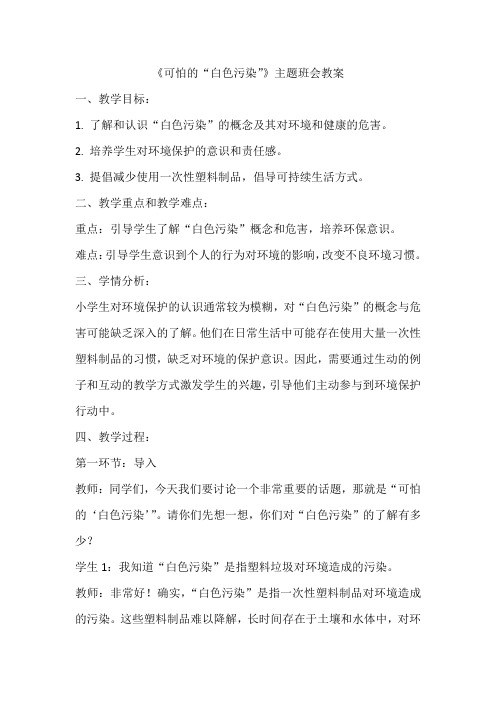 《可怕的“白色污染”》主题班会教案

一、教学目标：

1. 了解和认识“白色污染”的概念及其对环境和健康的危害。

2. 培养学生对环境保护的意识和责任感。

3. 提倡减少使用一次性塑料制品，倡导可持续生活方式。

二、教学重点和教学难点：

重点：引导学生了解“白色污染”概念和危害，培养环保意识。

难点：引导学生意识到个人的行为对环境的影响，改变不良环境习惯。

三、学情分析：

小学生对环境保护的认识通常较为模糊，对“白色污染”的概念与危害可能缺乏深入的了解。他们在日常生活中可能存在使用大量一次性塑料制品的习惯，缺乏对环境的保护意识。因此，需要通过生动的例子和互动的教学方式激发学生的兴趣，引导他们主动参与到环境保护行动中。

四、教学过程：

第一环节：导入

教师：同学们，今天我们要讨论一个非常重要的话题，那就是“可怕的‘白色污染’”。请你们先想一想，你们对“白色污染”的了解有多少？

学生 1：我知道“白色污染”是指塑料垃圾对环境造成的污染。

教师：非常好！确实，“白色污染”是指一次性塑料制品对环境造成的污染。这些塑料制品难以降解，长时间存在于土壤和水体中，对环